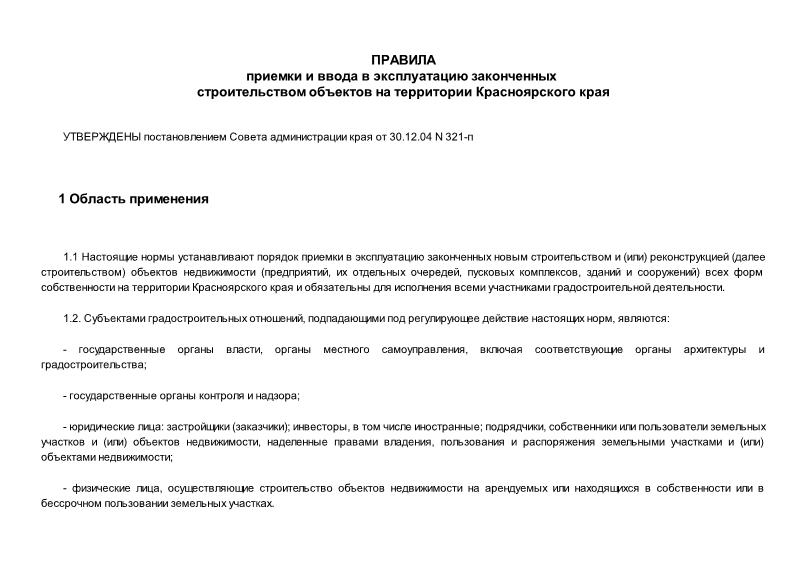 ПРАВИЛА
приемки и ввода в эксплуатацию законченных строительством объектов на территории Красноярского края

УТВЕРЖДЕНЫ постановлением Совета администрации края от 30.12.04 N 321-п

1 Область применения

1.1 Настоящие нормы устанавливают порядок приемки в эксплуатацию законченных новым строительством и (или) реконструкцией (далее строительством) объектов недвижимости (предприятий, их отдельных очередей, пусковых комплексов, зданий и сооружений) всех форм собственности на территории Красноярского края и обязательны для исполнения всеми участниками градостроительной деятельности.

1.2. Субъектами градостроительных отношений, подпадающими под регулирующее действие настоящих норм, являются:

- государственные органы власти, органы местного самоуправления, включая соответствующие органы архитектуры и градостроительства;

- государственные органы контроля и надзора;

- юридические лица: застройщики (заказчики); инвесторы, в том числе иностранные; подрядчики, собственники или пользователи земельных участков и (или) объектов недвижимости, наделенные правами владения, пользования и распоряжения земельными участками и (или) объектами недвижимости;

- физические лица, осуществляющие строительство объектов недвижимости на арендуемых или находящихся в собственности или в бессрочном пользовании земельных участках.